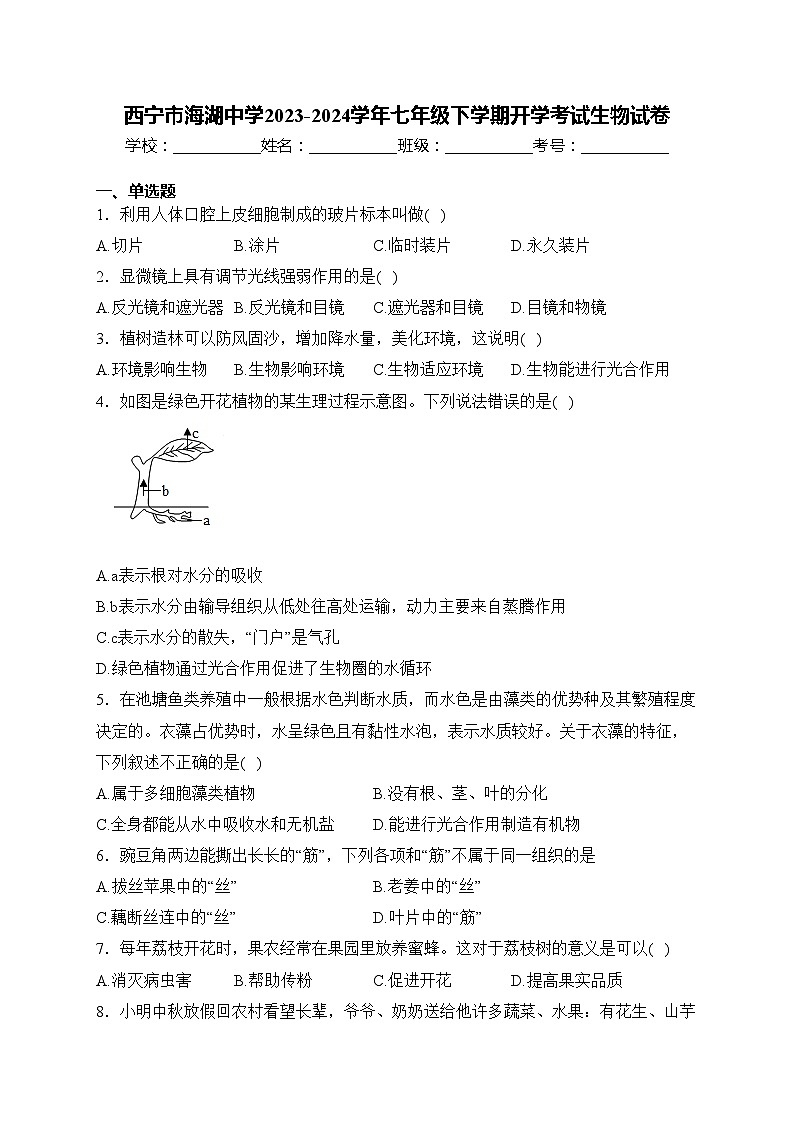 西宁市海湖中学2023-2024学年七年级下学期开学考试生物试卷

学校：___________姓名：___________班级：___________考号：___________

一、单选题

1．利用人体口腔上皮细胞制成的玻片标本叫做( )

A.切片 B.涂片 C.临时装片 D.永久装片

2．显微镜上具有调节光线强弱作用的是( )

A.反光镜和遮光器 B.反光镜和目镜 C.遮光器和目镜 D.目镜和物镜

3．植树造林可以防风固沙，增加降水量，美化环境，这说明( )

A.环境影响生物 B.生物影响环境 C.生物适应环境 D.生物能进行光合作用

4．如图是绿色开花植物的某生理过程示意图。下列说法错误的是( )

c

b

a

A.a表示根对水分的吸收

B.b表示水分由输导组织从低处往高处运输，动力主要来自蒸腾作用

C.c表示水分的散失，“门户”是气孔

D.绿色植物通过光合作用促进了生物圈的水循环

5．在池塘鱼类养殖中一般根据水色判断水质，而水色是由藻类的优势种及其繁殖程度决定的。衣藻占优势时，水呈绿色且有黏性水泡，表示水质较好。关于衣藻的特征，下列叙述不正确的是( )

A.属于多细胞藻类植物 B.没有根、茎、叶的分化

C.全身都能从水中吸收水和无机盐 D.能进行光合作用制造有机物

6．豌豆角两边能撕出长长的“筋”，下列各项和“筋”不属于同一组织的是

A.拔丝苹果中的“丝” B.老姜中的“丝”

C.藕断丝连中的“丝” D.叶片中的“筋”

7．每年荔枝开花时，果农经常在果园里放养蜜蜂。这对于荔枝树的意义是可以( )

A.消灭病虫害 B.帮助传粉 C.促进开花 D.提高果实品质

8．小明中秋放假回农村看望长辈，爷爷、奶奶送给他许多蔬菜、水果：有花生、山芋